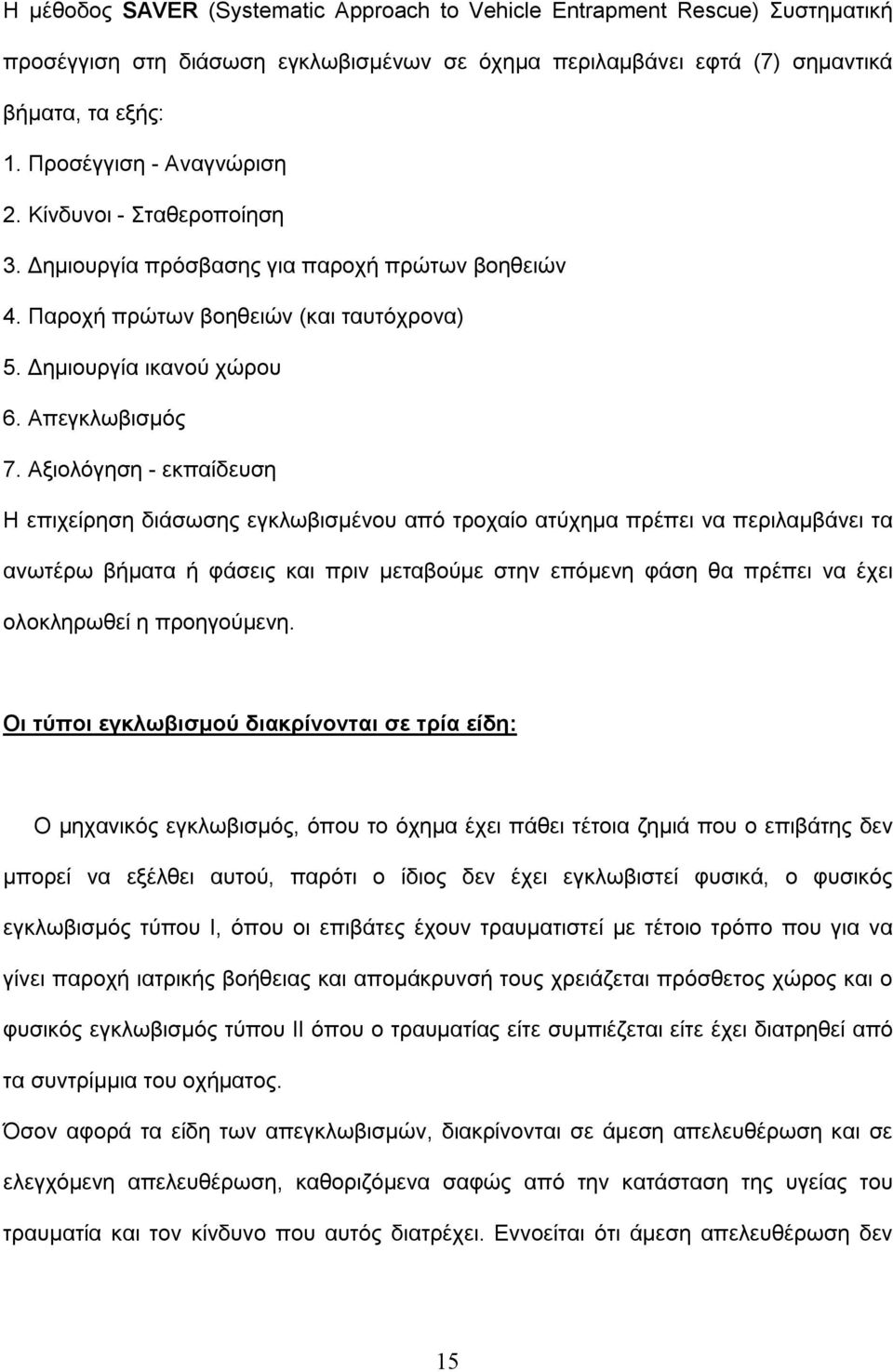 Η μέθοδος SAVER (Systematic Approach to Vehicle Entrapment Rescue) Συστηματική προσέγγιση στη διάσωση εγκλωβισμένων σε όχημα περιλαμβάνει εφτά (7) σημαντικά βήματα, τα εξής:

1. Προσέγγιση - Αναγνώριση
2. Κίνδυνοι - Σταθεροποίηση
3. Δημιουργία πρόσβασης για παροχή πρώτων βοηθειών
4. Παροχή πρώτων βοηθειών (και ταυτόχρονα)
5. Δημιουργία ικανού χώρου
6. Απεγκλωβισμός
7. Αξιολόγηση - εκπαίδευση

Η επιχείρηση διάσωσης εγκλωβισμένου από τροχαίο ατύχημα πρέπει να περιλαμβάνει τα ανωτέρω βήματα ή φάσεις και πριν μεταβούμε στην επόμενη φάση θα πρέπει να έχει ολοκληρωθεί η προηγούμενη.

Οι τύποι εγκλωβισμού διακρίνονται σε τρία είδη:

Ο μηχανικός εγκλωβισμός, όπου το όχημα έχει πάθει τέτοια ζημιά που ο επιβάτης δεν μπορεί να εξέλθει αυτού, παρότι ο ίδιος δεν έχει εγκλωβιστεί φυσικά, ο φυσικός εγκλωβισμός τύπου Ι, όπου οι επιβάτες έχουν τραυματιστεί με τέτοιο τρόπο που για να γίνει παροχή ιατρικής βοήθειας και απομάκρυνσή τους χρειάζεται πρόσθετος χώρος και ο φυσικός εγκλωβισμός τύπου ΙΙ όπου ο τραυματίας είτε συμπιέζεται είτε έχει διατρηθεί από τα συντρίμμια του οχήματος.

Όσον αφορά τα είδη των απεγκλωβισμών, διακρίνονται σε άμεση απελευθέρωση και σε ελεγχόμενη απελευθέρωση, καθοριζόμενα σαφώς από την κατάσταση της υγείας του τραυματία και τον κίνδυνο που αυτός διατρέχει. Εννοείται ότι άμεση απελευθέρωση δεν

15